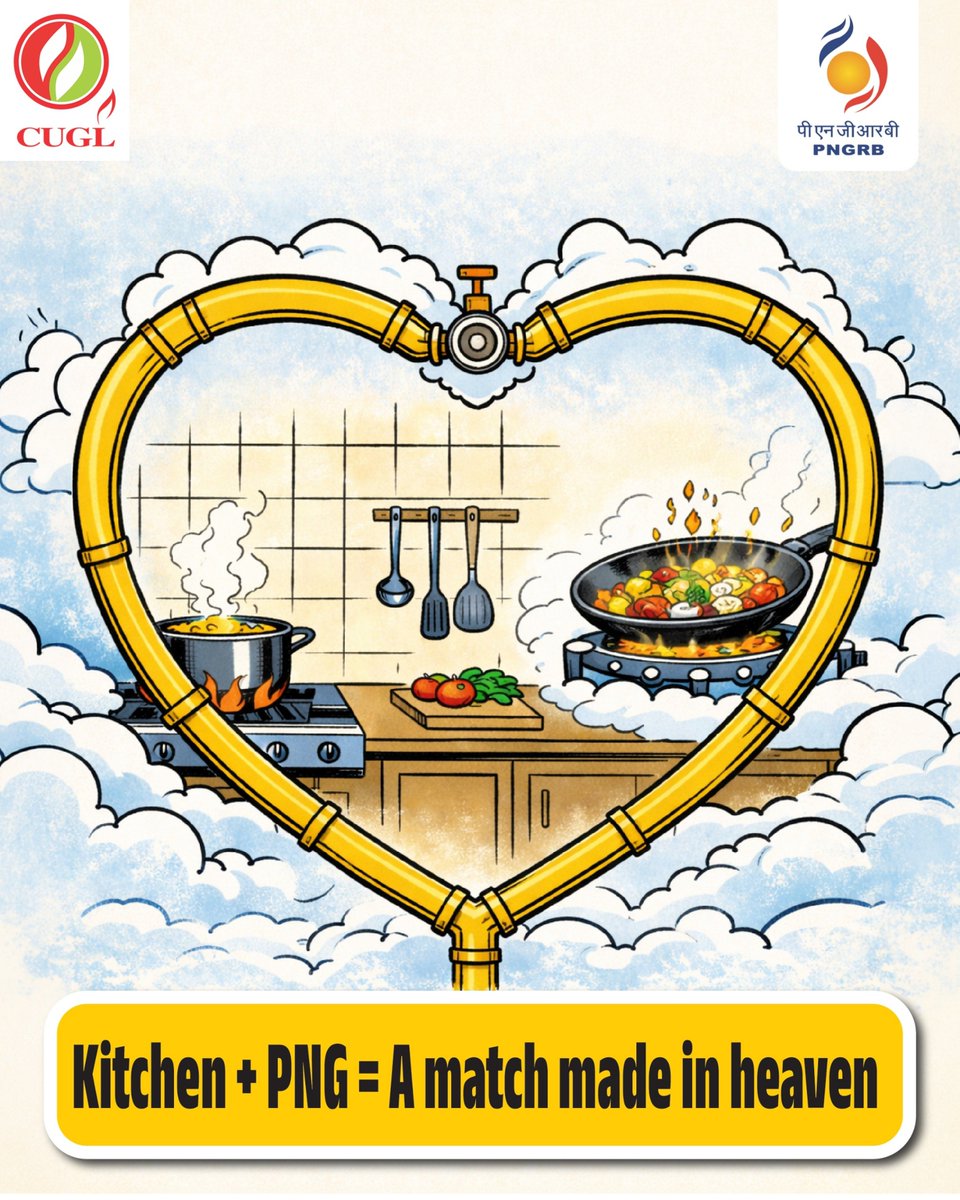 CUGL

पी एन जी आर बी
PNGRB

Kitchen + PNG = A match made in heaven